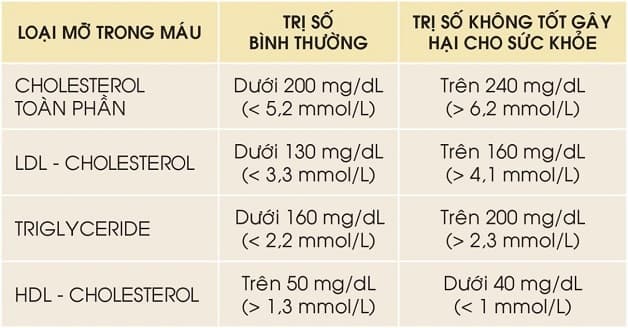 | LOẠI MỠ TRONG MÁU | TRỊ SỐ BÌNH THƯỜNG | TRỊ SỐ KHÔNG TỐT GÂY HẠI CHO SỨC KHỎE |
|---|---|---|
| CHOLESTEROL TOÀN PHẦN | Dưới 200 mg/dL (< 5,2 mmol/L) | Trên 240 mg/dL (> 6,2 mmol/L) |
| LDL - CHOLESTEROL | Dưới 130 mg/dL (< 3,3 mmol/L) | Trên 160 mg/dL (> 4,1 mmol/L) |
| TRIGLYCERIDE | Dưới 160 mg/dL (< 2,2 mmol/L) | Trên 200 mg/dL (> 2,3 mmol/L) |
| HDL - CHOLESTEROL | Trên 50 mg/dL (> 1,3 mmol/L) | Dưới 40 mg/dL (< 1 mmol/L) |